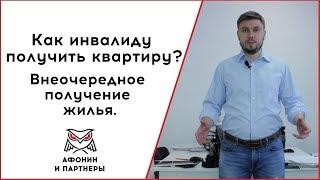 Как инвалиду получить квартиру?

Внеочередное получение жилья.

АФОНИН И ПАРТНЕРЫ